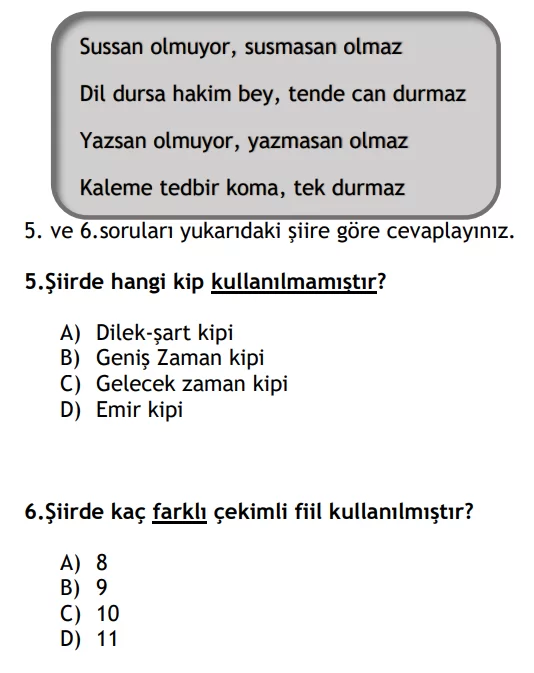 Sussan olmuyor, susmasan olmaz

Dil dursa hakim bey, tende can durmaz

Yazsan olmuyor, yazmasan olmaz

Kaleme tedbir koma, tek durmaz

5. ve 6.soruları yukarıdaki şiire göre cevaplayınız.

5.Şiirde hangi kip kullanılmamıştır?

A) Dilek-şart kipi
B) Geniş Zaman kipi
C) Gelecek zaman kipi
D) Emir kipi

6.Şiirde kaç farklı çekimli fiil kullanılmıştır?

A) 8
B) 9
C) 10
D) 11